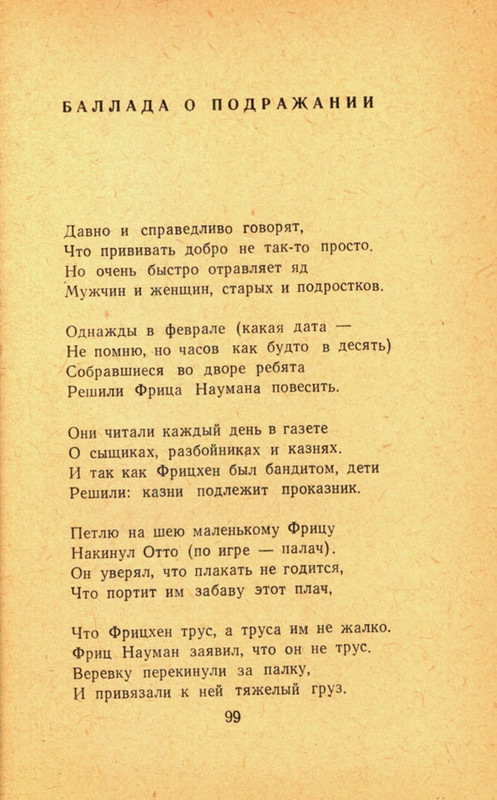 БАЛЛАДА О ПОДРАЖАНИИ

Давно и справедливо говорят,
Что прививать добро не так-то просто.
Но очень быстро отравляет яд
Мужчин и женщин, старых и подростков.

Однажды в феврале (какая дата —
Не помню, но часов как будто в десять)
Собравшиеся во дворе ребята
Решили Фрица Наумана повесить.

Они читали каждый день в газете
О сыщиках, разбойниках и казнях.
И так как Фрицхен был бандитом, дети
Решили: казни подлежит проказник.

Петлю на шею маленькому Фрицу
Накинул Отто (по игре — палач).
Он уверял, что плакать не годится,
Что портит им забаву этот плач,

Что Фрицхен трус, а труса им не жалко.
Фриц Науман заявил, что он не трус.
Веревку перекинули за палку,
И привязали к ней тяжелый груз.

99